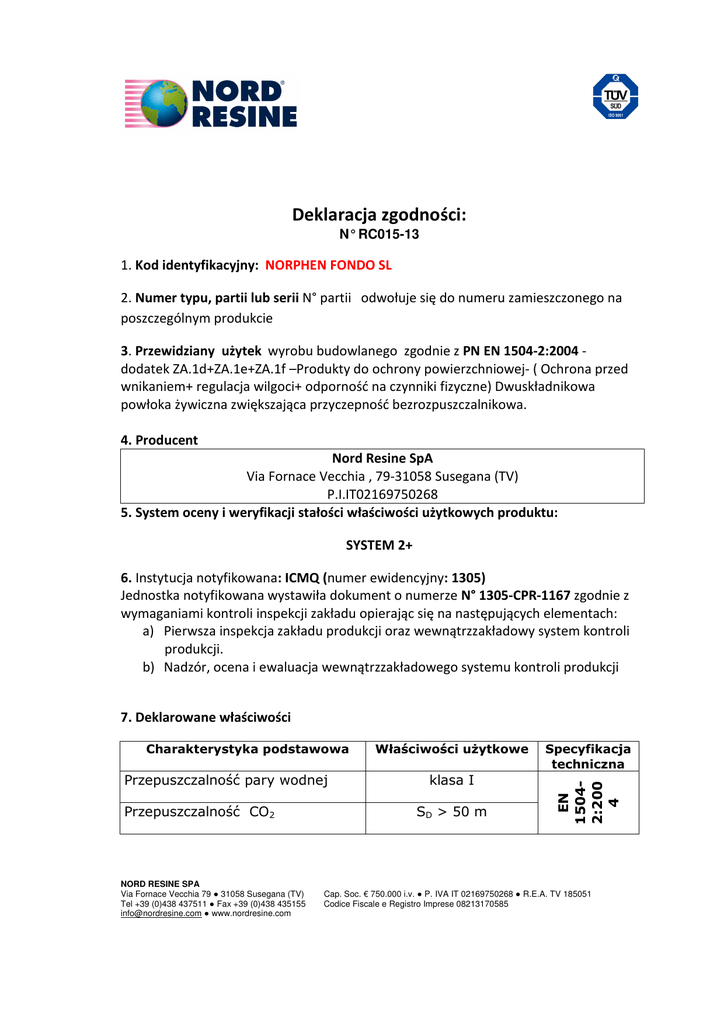 NORD RESINE

TÜV SÜD ISO 9001

Deklaracja zgodności:
N° RC015-13

1. Kod identyfikacyjny: NORPHEN FONDO SL

2. Numer typu, partii lub serii N° partii odwołuje się do numeru zamieszczonego na poszczególnym produkcie

3. Przewidziany użytek wyrobu budowlanego zgodnie z PN EN 1504-2:2004 - dodatek ZA.1d+ZA.1e+ZA.1f –Produkty do ochrony powierzchniowej- ( Ochrona przed wnikaniem+ regulacja wilgoci+ odporność na czynniki fizyczne) Dwuskładnikowa powłoka żywiczna zwiększająca przyczepność bezrozpuszczalnikowa.

4. Producent

Nord Resine SpA
Via Fornace Vecchia , 79-31058 Susegana (TV)
P.I.IT02169750268

5. System oceny i weryfikacji stałości właściwości użytkowych produktu:

SYSTEM 2+

6. Instytucja notyfikowana: ICMQ (numer ewidencyjny: 1305)
Jednostka notyfikowana wystawiła dokument o numerze N° 1305-CPR-1167 zgodnie z wymaganiami kontroli inspekcji zakładu opierając się na następujących elementach:
a) Pierwsza inspekcja zakładu produkcji oraz wewnątrzzakładowy system kontroli produkcji.
b) Nadzór, ocena i ewaluacja wewnątrzzakładowego systemu kontroli produkcji

7. Deklarowane właściwości

| Charakterystyka podstawowa | Właściwości użytkowe | Specyfikacja techniczna |
|---|---|---|
| Przepuszczalność pary wodnej | klasa I | EN 1504-2:2004 |
| Przepuszczalność $CO_2$ | $S_D$ > 50 m | |

NORD RESINE SPA
Via Fornace Vecchia 79 ● 31058 Susegana (TV)
Tel +39 (0)438 437511 ● Fax +39 (0)438 435155
info@nordresine.com ● www.nordresine.com

Cap. Soc. € 750.000 i.v. ● P. IVA IT 02169750268 ● R.E.A. TV 185051
Codice Fiscale e Registro Imprese 08213170585